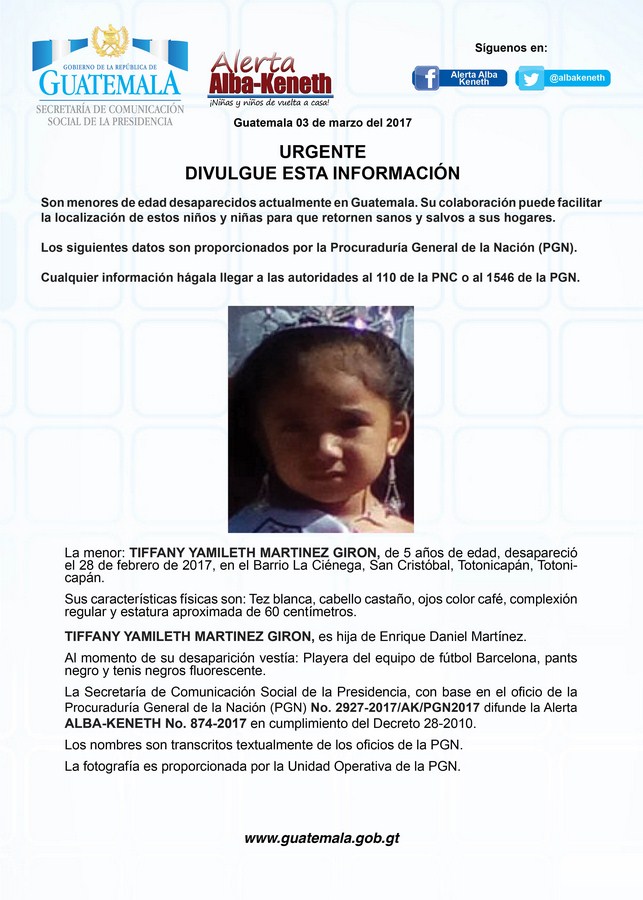 GOBIERNO DE LA REPÚBLICA DE
GUATEMALA
SECRETARÍA DE COMUNICACIÓN SOCIAL DE LA PRESIDENCIA

Alerta Alba-Keneth
¡Niñas y niños de vuelta a casa!

Síguenos en:
Alerta Alba Keneth
@albakeneth

Guatemala 03 de marzo del 2017

URGENTE
DIVULGUE ESTA INFORMACIÓN

Son menores de edad desaparecidos actualmente en Guatemala. Su colaboración puede facilitar la localización de estos niños y niñas para que retornen sanos y salvos a sus hogares.

Los siguientes datos son proporcionados por la Procuraduría General de la Nación (PGN).

Cualquier información hágala llegar a las autoridades al 110 de la PNC o al 1546 de la PGN.

La menor: TIFFANY YAMILETH MARTINEZ GIRON, de 5 años de edad, desapareció el 28 de febrero de 2017, en el Barrio La Ciénega, San Cristóbal, Totonicapán, Totonicapán.

Sus características físicas son: Tez blanca, cabello castaño, ojos color café, complexión regular y estatura aproximada de 60 centímetros.

TIFFANY YAMILETH MARTINEZ GIRON, es hija de Enrique Daniel Martínez.

Al momento de su desaparición vestía: Playera del equipo de fútbol Barcelona, pants negro y tenis negros fluorescente.

La Secretaría de Comunicación Social de la Presidencia, con base en el oficio de la Procuraduría General de la Nación (PGN) No. 2927-2017/AK/PGN2017 difunde la Alerta ALBA-KENETH No. 874-2017 en cumplimiento del Decreto 28-2010.

Los nombres son transcritos textualmente de los oficios de la PGN.

La fotografía es proporcionada por la Unidad Operativa de la PGN.

www.guatemala.gob.gt